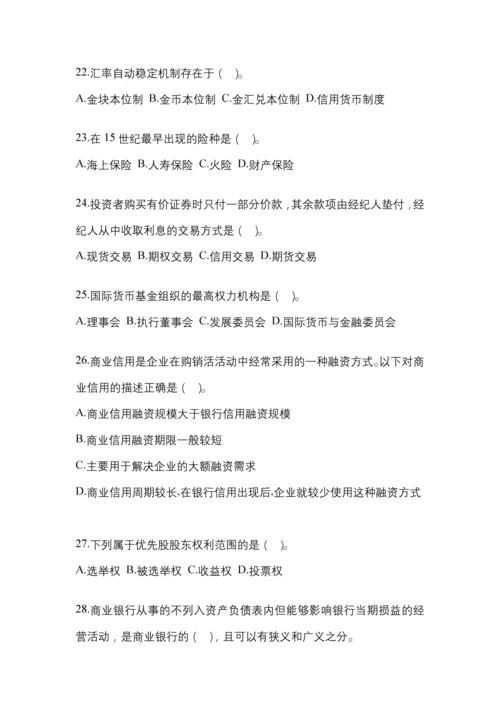 22.汇率自动稳定机制存在于（　）。

A.金块本位制 B.金币本位制 C.金汇兑本位制 D.信用货币制度

23.在 15 世纪最早出现的险种是（　）。

A.海上保险 B.人寿保险 C.火险 D.财产保险

24.投资者购买有价证券时只付一部分价款，其余款项由经纪人垫付，经纪人从中收取利息的交易方式是（　）。

A.现货交易 B.期权交易 C.信用交易 D.期货交易

25.国际货币基金组织的最高权力机构是（　）。

A.理事会 B.执行董事会 C.发展委员会 D.国际货币与金融委员会

26.商业信用是企业在购销活动中经常采用的一种融资方式。以下对商业信用的描述正确是（　）。

A.商业信用融资规模大于银行信用融资规模

B.商业信用融资期限一般较短

C.主要用于解决企业的大额融资需求

D.商业信用周期较长,在银行信用出现后,企业就较少使用这种融资方式

27.下列属于优先股股东权利范围的是（　）。

A.选举权 B.被选举权 C.收益权 D.投票权

28.商业银行从事的不列入资产负债表内但能够影响银行当期损益的经营活动，是商业银行的（　），且可以有狭义和广义之分。